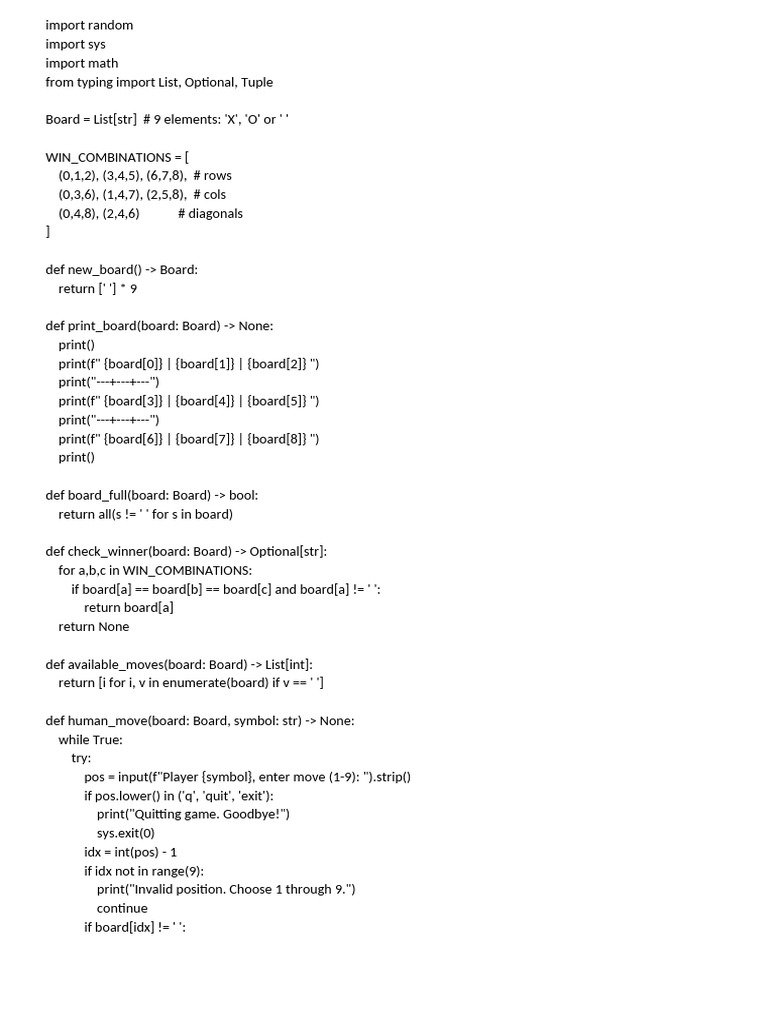 import random
import sys
import math
from typing import List, Optional, Tuple

Board = List[str]  # 9 elements: 'X', 'O' or ' '

WIN_COMBINATIONS = [
    (0,1,2), (3,4,5), (6,7,8),  # rows
    (0,3,6), (1,4,7), (2,5,8),  # cols
    (0,4,8), (2,4,6)           # diagonals
]

def new_board() -> Board:
    return [' '] * 9

def print_board(board: Board) -> None:
    print()
    print(f" {board[0]} | {board[1]} | {board[2]} ")
    print("---+---+---")
    print(f" {board[3]} | {board[4]} | {board[5]} ")
    print("---+---+---")
    print(f" {board[6]} | {board[7]} | {board[8]} ")
    print()

def board_full(board: Board) -> bool:
    return all(s != ' ' for s in board)

def check_winner(board: Board) -> Optional[str]:
    for a,b,c in WIN_COMBINATIONS:
        if board[a] == board[b] == board[c] and board[a] != ' ':
            return board[a]
    return None

def available_moves(board: Board) -> List[int]:
    return [i for i, v in enumerate(board) if v == ' ']

def human_move(board: Board, symbol: str) -> None:
    while True:
        try:
            pos = input(f"Player {symbol}, enter move (1-9): ").strip()
            if pos.lower() in ('q', 'quit', 'exit'):
                print("Quitting game. Goodbye!")
                sys.exit(0)
            idx = int(pos) - 1
            if idx not in range(9):
                print("Invalid position. Choose 1 through 9.")
                continue
            if board[idx] != ' ':